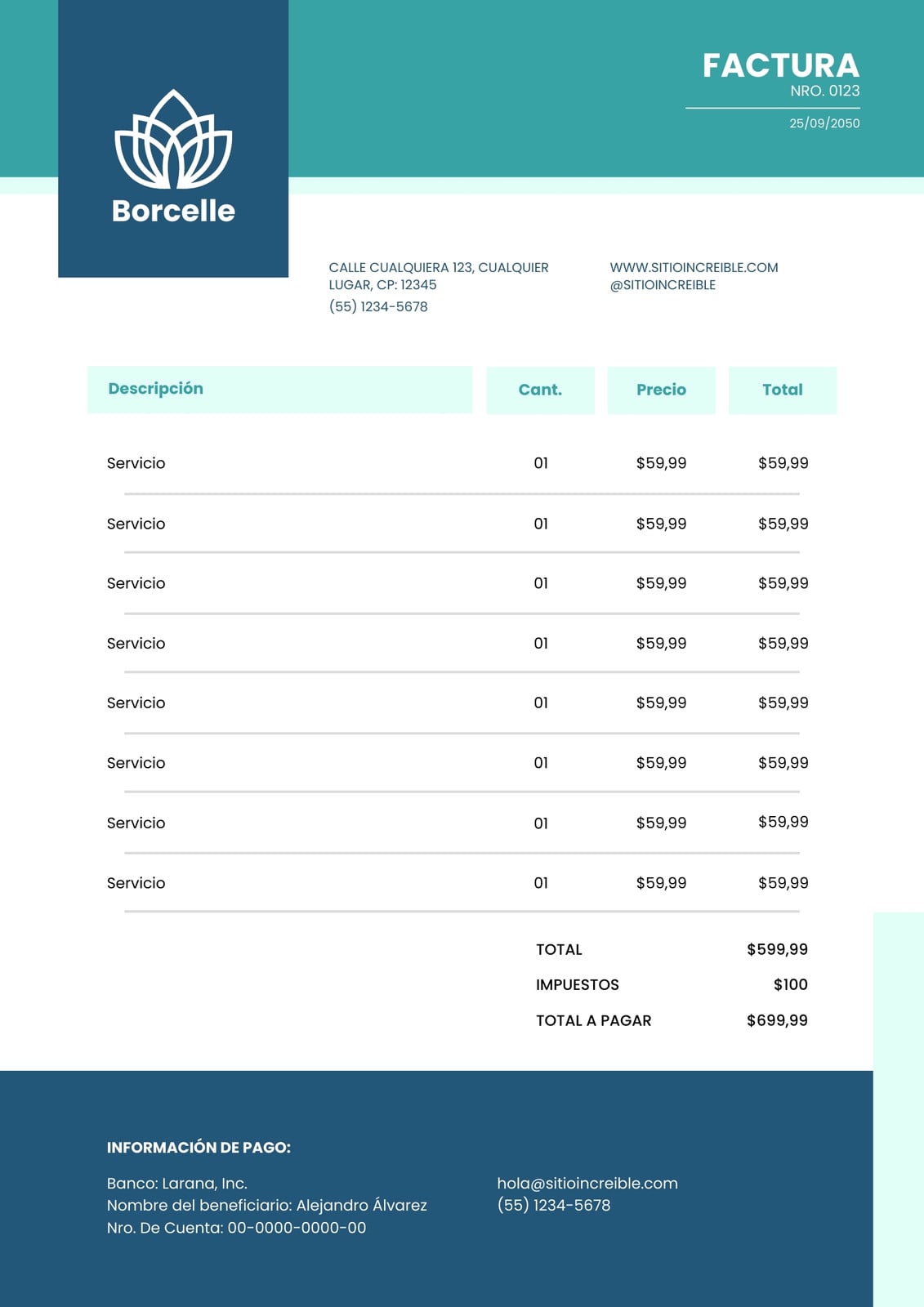 Borcelle

FACTURA
NRO. 0123
25/09/2050

CALLE CUALQUIERA 123, CUALQUIER LUGAR, CP: 12345
(55) 1234-5678

WWW.SITIOINCREIBLE.COM
@SITIOINCREIBLE

| Descripción | Cant. | Precio | Total |
|---|---|---|---|
| Servicio | 01 | \$59,99 | \$59,99 |
| Servicio | 01 | \$59,99 | \$59,99 |
| Servicio | 01 | \$59,99 | \$59,99 |
| Servicio | 01 | \$59,99 | \$59,99 |
| Servicio | 01 | \$59,99 | \$59,99 |
| Servicio | 01 | \$59,99 | \$59,99 |
| Servicio | 01 | \$59,99 | \$59,99 |
| Servicio | 01 | \$59,99 | \$59,99 |

TOTAL \$599,99
IMPUESTOS \$100
TOTAL A PAGAR \$699,99

INFORMACIÓN DE PAGO:

Banco: Larana, Inc.
Nombre del beneficiario: Alejandro Álvarez
Nro. De Cuenta: 00-0000-0000-00

hola@sitioincreible.com
(55) 1234-5678